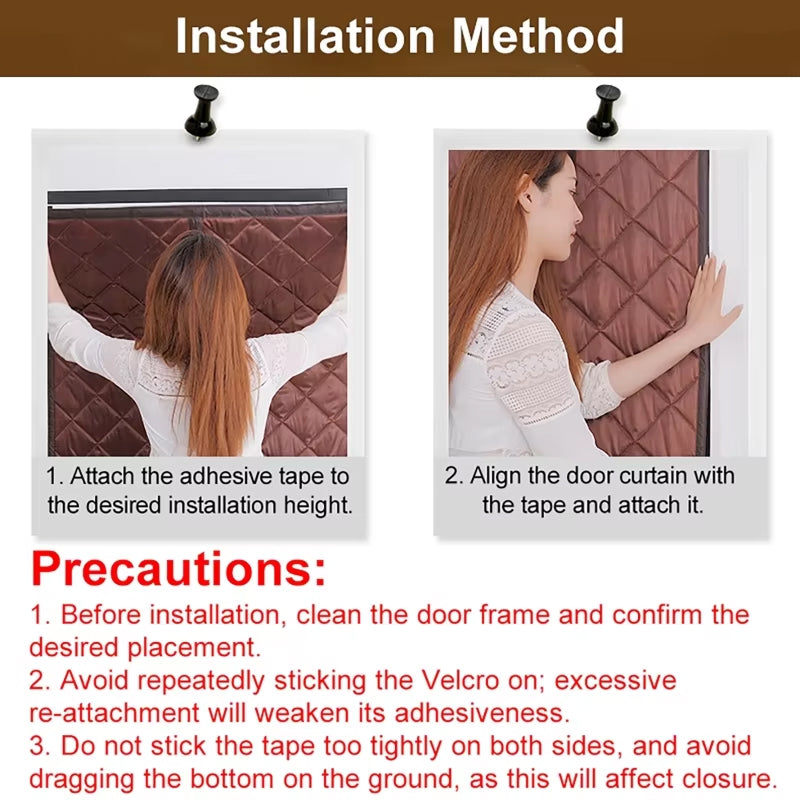 Installation Method

1. Attach the adhesive tape to the desired installation height.

2. Align the door curtain with the tape and attach it.

Precautions:

1. Before installation, clean the door frame and confirm the desired placement.
2. Avoid repeatedly sticking the Velcro on; excessive re-attachment will weaken its adhesiveness.
3. Do not stick the tape too tightly on both sides, and avoid dragging the bottom on the ground, as this will affect closure.